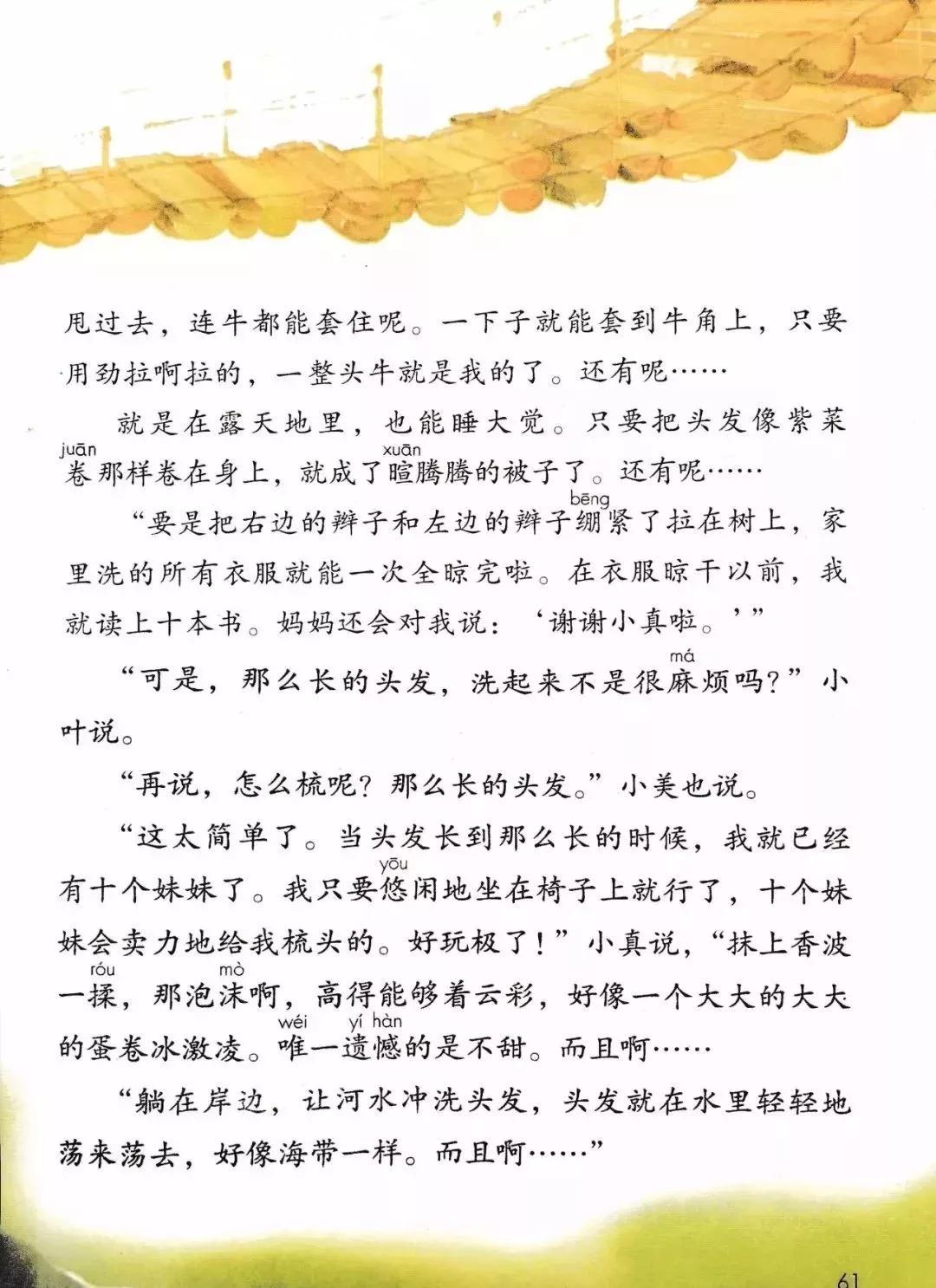 甩过去，连牛都能套住呢。一下子就能套到牛角上，只要用劲拉啊拉的，一整头牛就是我的了。还有呢……

就是在露天地里，也能睡大觉。只要把头发像紫菜卷（juān）那样卷在身上，就成了暄（xuān）腾腾的被子了。还有呢……

“要是把右边的辫子和左边的辫子绷（bēng）紧了拉在树上，家里洗的所有衣服就能一次全晾完啦。在衣服晾干以前，我就读上十本书。妈妈还会对我说：‘谢谢小真啦。’”

“可是，那么长的头发，洗起来不是很麻（má）烦吗？”小叶说。

“再说，怎么梳呢？那么长的头发。”小美也说。

“这太简单了。当头发长到那么长的时候，我就已经有十个妹妹了。我只要悠（yōu）闲地坐在椅子上就行了，十个妹妹会卖力地给我梳头的。好玩极了！”小真说，“抹上香波一揉（róu），那泡沫（mò）啊，高得能够着云彩，好像一个大大的大大的蛋卷冰激凌。唯（wéi）一遗（yí）憾（hàn）的是不甜。而且啊……

“躺在岸边，让河水冲洗头发，头发就在水里轻轻地荡来荡去，好像海带一样。而且啊……”

61